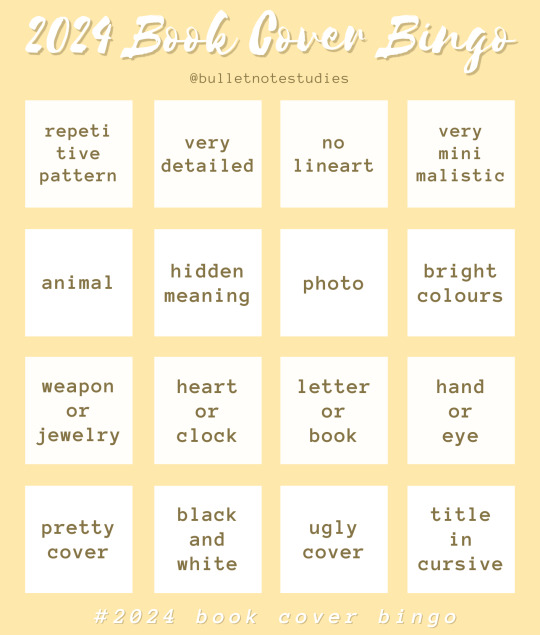 2024 Book Cover Bingo

@bulletnotestudies

| | | | |
|---|---|---|---|
| repeti tive pattern | very detailed | no lineart | very mini malistic |
| animal | hidden meaning | photo | bright colours |
| weapon or jewelry | heart or clock | letter or book | hand or eye |
| pretty cover | black and white | ugly cover | title in cursive |

#2024 book cover bingo